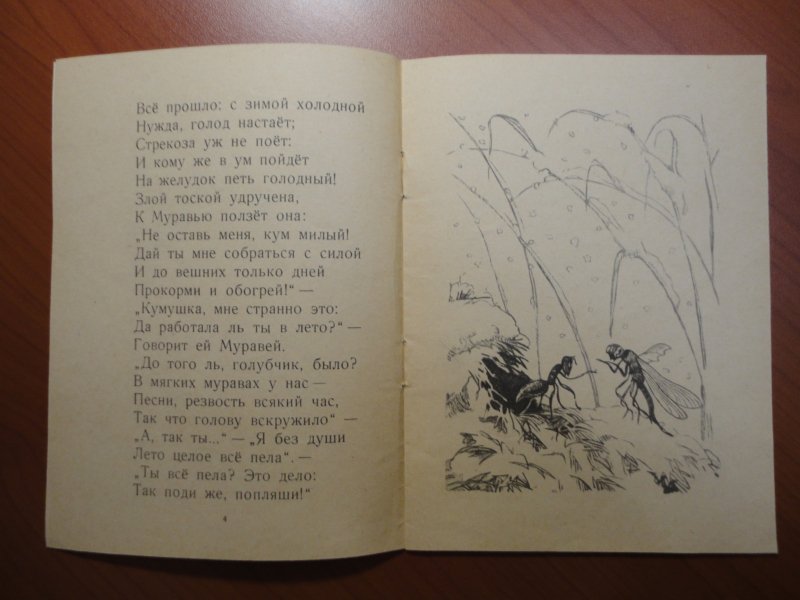 Всё прошло: с зимой холодной
Нужда, голод настаёт;
Стрекоза уж не поёт:
И кому же в ум пойдёт
На желудок петь голодный!
Злой тоской удручена,
К Муравью ползёт она:
„Не оставь меня, кум милый!
Дай ты мне собраться с силой
И до вешних только дней
Прокорми и обогрей!“ —
„Кумушка, мне странно это:
Да работала ль ты в лето?“ —
Говорит ей Муравей.
„До того ль, голубчик, было?
В мягких муравах у нас —
Песни, резвость всякий час,
Так что голову вскружило“ —
„А, так ты...“ — „Я без души
Лето целое всё пела“. —
„Ты всё пела? Это дело:
Так поди же, попляши!“

4